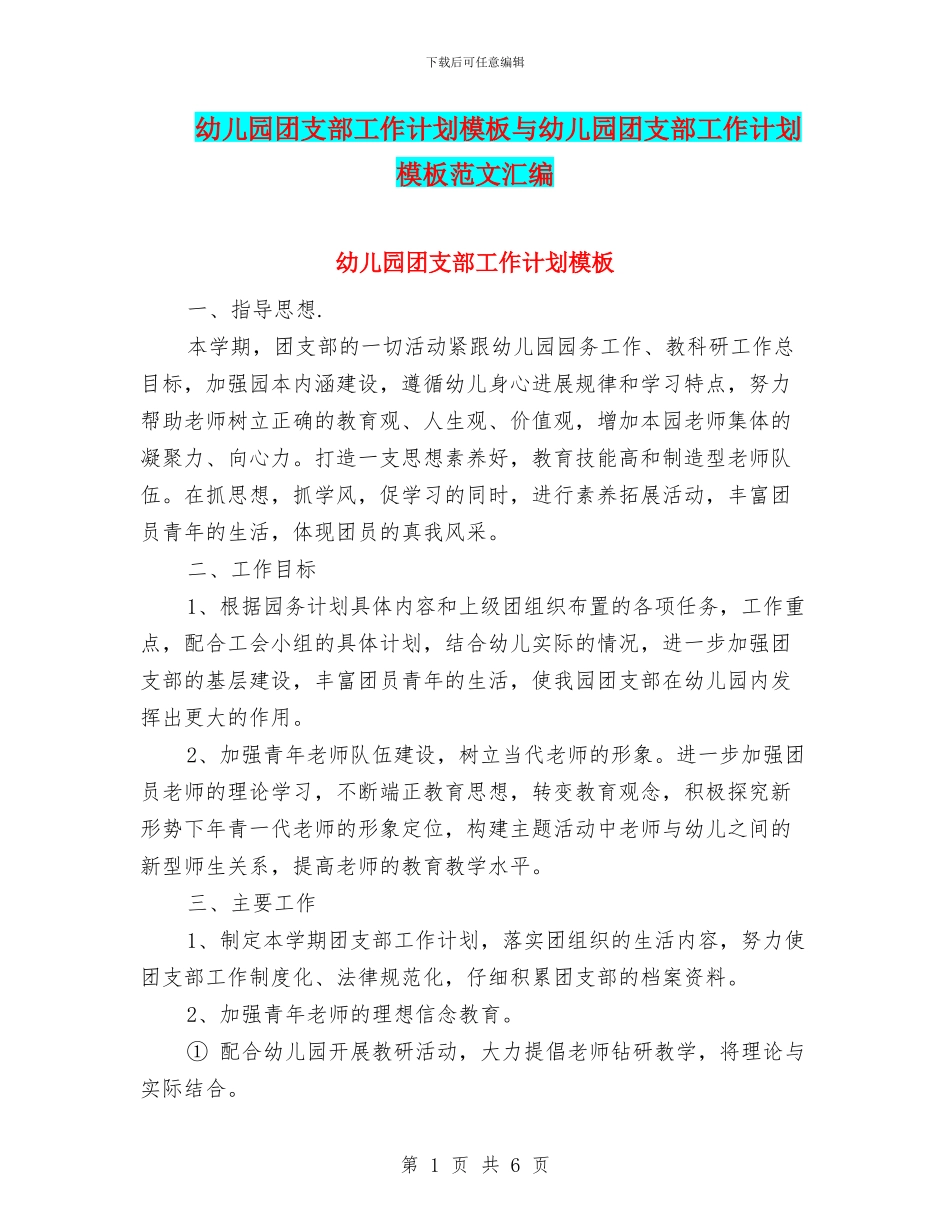 下载后可任意编辑

幼儿园团支部工作计划模板与幼儿园团支部工作计划模板范文汇编

幼儿园团支部工作计划模板

一、指导思想.

本学期，团支部的一切活动紧跟幼儿园园务工作、教科研工作总目标，加强园本内涵建设，遵循幼儿身心进展规律和学习特点，努力帮助老师树立正确的教育观、人生观、价值观，增加本园老师集体的凝聚力、向心力。打造一支思想素养好，教育技能高和制造型老师队伍。在抓思想，抓学风，促学习的同时，进行素养拓展活动，丰富团员青年的生活，体现团员的真我风采。

二、工作目标

1、根据园务计划具体内容和上级团组织布置的各项任务，工作重点，配合工会小组的具体计划，结合幼儿实际的情况，进一步加强团支部的基层建设，丰富团员青年的生活，使我园团支部在幼儿园内发挥出更大的作用。

2、加强青年老师队伍建设，树立当代老师的形象。进一步加强团员老师的理论学习，不断端正教育思想，转变教育观念，积极探究新形势下年青一代老师的形象定位，构建主题活动中老师与幼儿之间的新型师生关系，提高老师的教育教学水平。

三、主要工作

1、制定本学期团支部工作计划，落实团组织的生活内容，努力使团支部工作制度化、法律规范化，仔细积累团支部的档案资料。

2、加强青年老师的理想信念教育。

① 配合幼儿园开展教研活动，大力提倡老师钻研教学，将理论与实际结合。

第 1 页 共 6 页